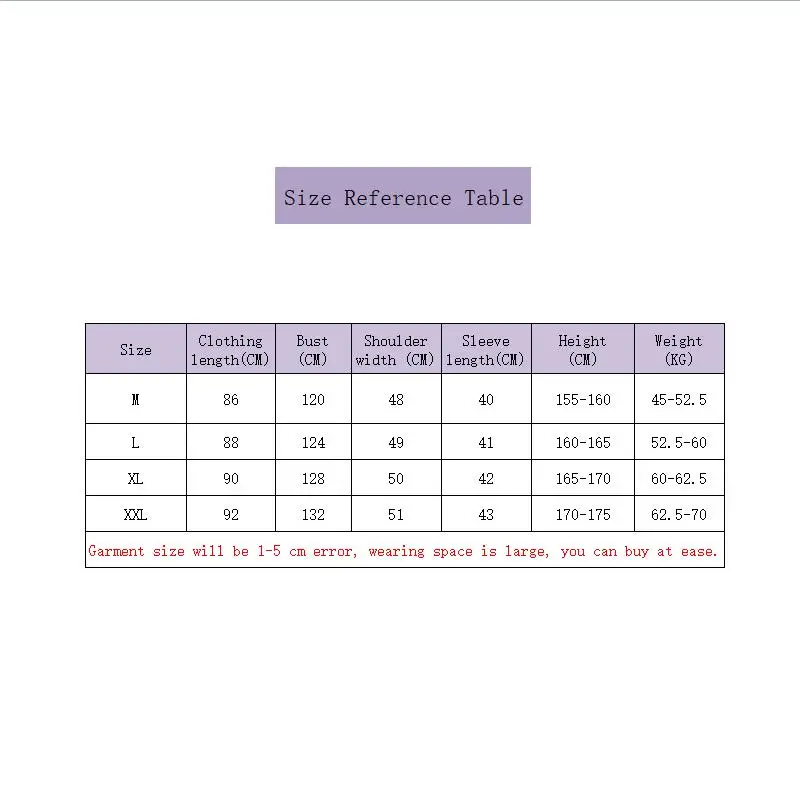 Size Reference Table

| Size | Clothing length(CM) | Bust (CM) | Shoulder width (CM) | Sleeve length(CM) | Height (CM) | Weight (KG) |
|---|---|---|---|---|---|---|
| M | 86 | 120 | 48 | 40 | 155-160 | 45-52.5 |
| L | 88 | 124 | 49 | 41 | 160-165 | 52.5-60 |
| XL | 90 | 128 | 50 | 42 | 165-170 | 60-62.5 |
| XXL | 92 | 132 | 51 | 43 | 170-175 | 62.5-70 |

Garment size will be 1-5 cm error, wearing space is large, you can buy at ease.